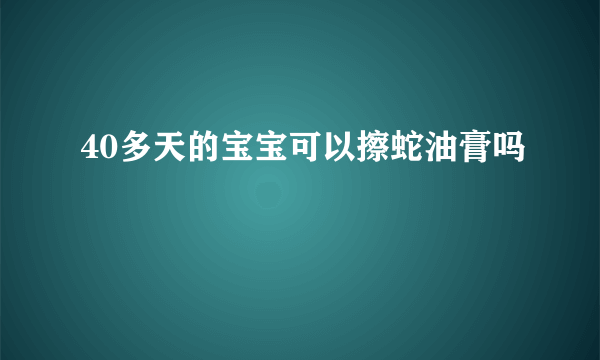 40多天的宝宝可以擦蛇油膏吗